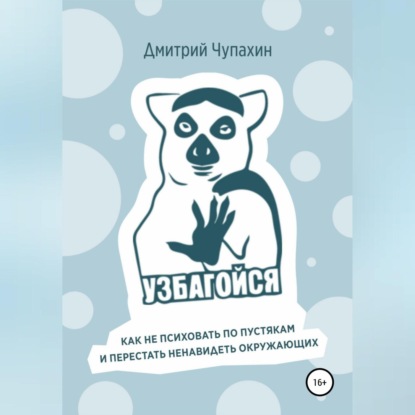 Дмитрий Чупахин

УЗБАГОЙСЯ

КАК НЕ ПСИХОВАТЬ ПО ПУСТЯКАМ
И ПЕРЕСТАТЬ НЕНАВИДЕТЬ ОКРУЖАЮЩИХ

16+